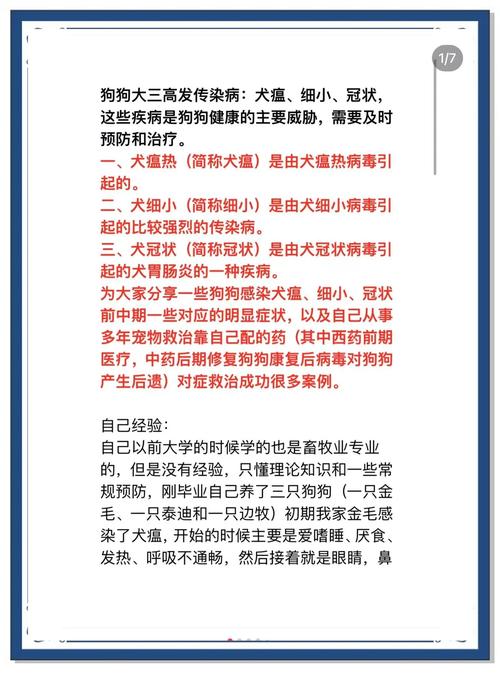 1/7

狗狗大三高发传染病：犬瘟、细小、冠状，这些疾病是狗狗健康的主要威胁，需要及时预防和治疗。
一、犬瘟热（简称犬瘟）是由犬瘟热病毒引起的。
二、犬细小（简称细小）是由犬细小病毒引起的比较强烈的传染病。
三、犬冠状（简称冠状）是由犬冠状病毒引起的犬胃肠炎的一种疾病。
为大家分享一些狗狗感染犬瘟、细小、冠状前中期一些对应的明显症状，以及自己从事多年宠物救治靠自己配的药（其中西药前期医疗，中药后期修复狗狗康复后病毒对狗狗产生后遗）对症救治成功很多案例。

自己经验：
自己以前大学的时候学的也是畜牧业专业的，但是没有经验，只懂理论知识和一些常规预防，刚毕业自己养了三只狗狗（一只金毛、一只泰迪和一只边牧）初期我家金毛感染了犬瘟，开始的时候主要是爱嗜睡、厌食、发热、呼吸不通畅，然后接着就是眼睛，鼻